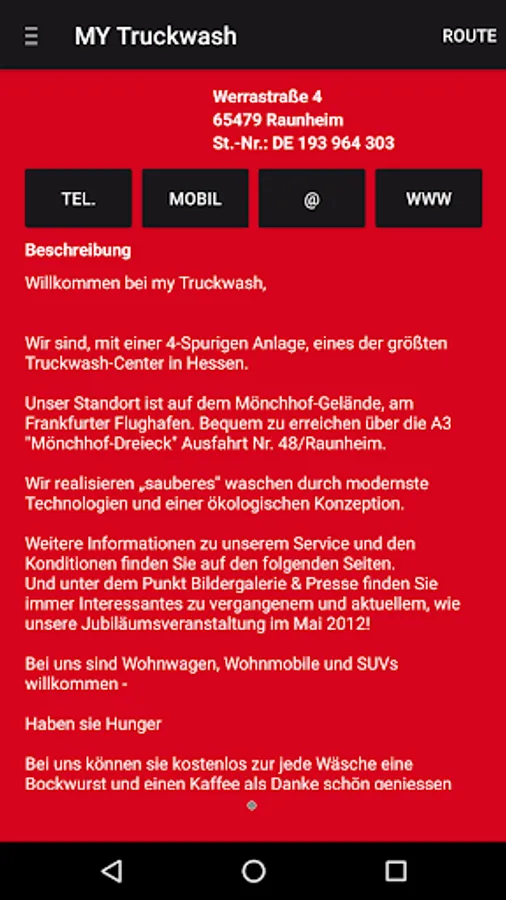 MY Truckwash

ROUTE

Werrastraße 4
65479 Raunheim
St.-Nr.: DE 193 964 303

TEL.

MOBIL

@

WWW

Beschreibung

Willkommen bei my Truckwash,

Wir sind, mit einer 4-Spurigen Anlage, eines der größten Truckwash-Center in Hessen.

Unser Standort ist auf dem Mönchhof-Gelände, am Frankfurter Flughafen. Bequem zu erreichen über die A3 "Mönchhof-Dreieck" Ausfahrt Nr. 48/Raunheim.

Wir realisieren „sauberes" waschen durch modernste Technologien und einer ökologischen Konzeption.

Weitere Informationen zu unserem Service und den Konditionen finden Sie auf den folgenden Seiten.
Und unter dem Punkt Bildergalerie & Presse finden Sie immer Interessantes zu vergangenem und aktuellem, wie unsere Jubiläumsveranstaltung im Mai 2012!

Bei uns sind Wohnwagen, Wohnmobile und SUVs willkommen -

Haben sie Hunger

Bei uns können sie kostenlos zur jede Wäsche eine Bockwurst und einen Kaffee als Danke schön geniessen